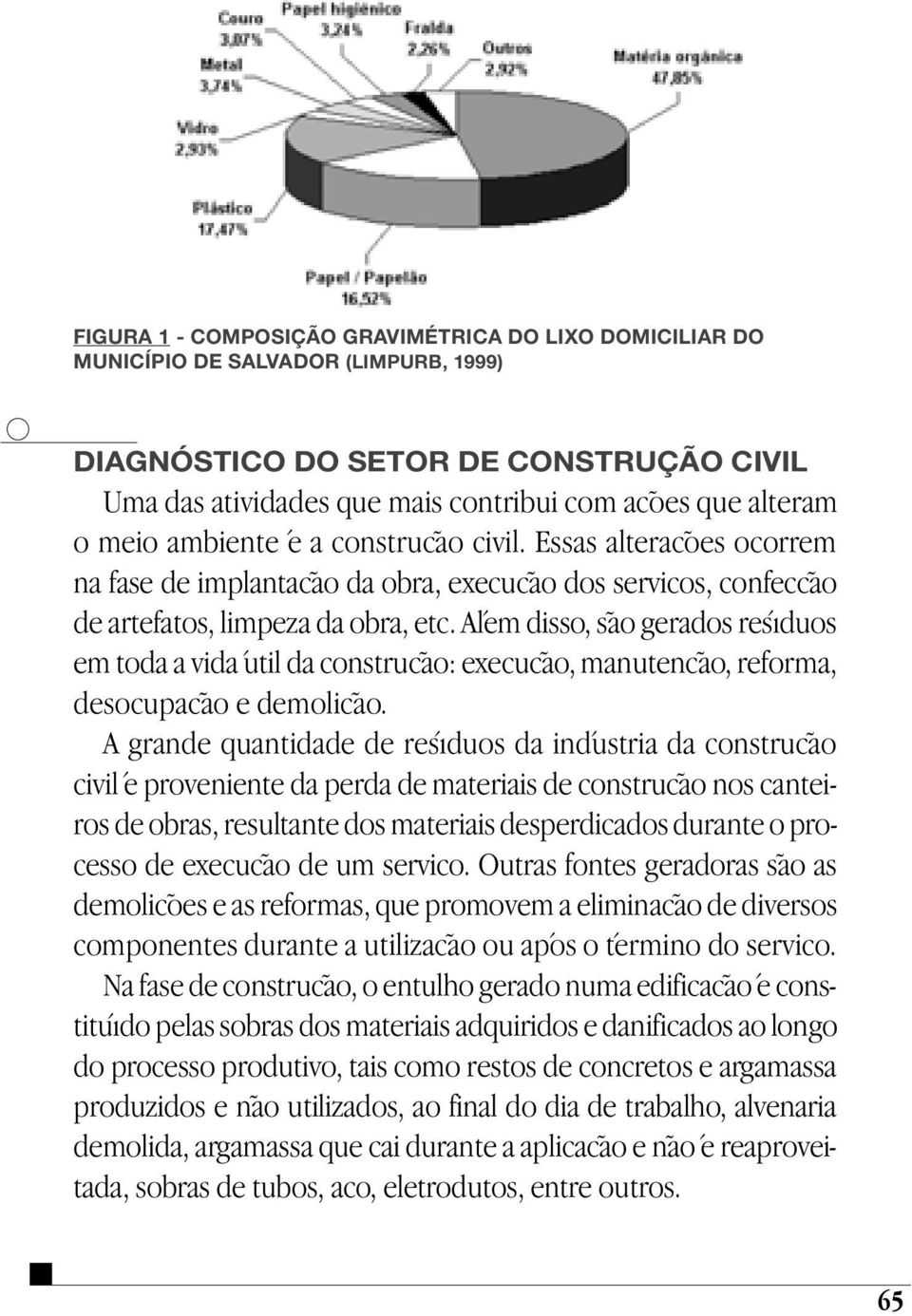 Couro
3,07%
Papel higiênico
3,24%
Fralda
2,26%
Outros
2,92%
Matéria orgânica
47,85%
Metal
3,74%
Vidro
2,93%
Plástico
17,47%
Papel / Papelão
16,52%

FIGURA 1 - COMPOSIÇÃO GRAVIMÉTRICA DO LIXO DOMICILIAR DO MUNICÍPIO DE SALVADOR (LIMPURB, 1999)

DIAGNÓSTICO DO SETOR DE CONSTRUÇÃO CIVIL

Uma das atividades que mais contribui com acões que alteram o meio ambiente é a construcão civil. Essas alteracões ocorrem na fase de implantacão da obra, execucão dos servicos, confeccão de artefatos, limpeza da obra, etc. Além disso, são gerados resíduos em toda a vida útil da construcão: execucão, manutencão, reforma, desocupacão e demolicão.

A grande quantidade de resíduos da indústria da construcão civil é proveniente da perda de materiais de construcão nos canteiros de obras, resultante dos materiais desperdicados durante o processo de execucão de um servico. Outras fontes geradoras são as demolicões e as reformas, que promovem a eliminacão de diversos componentes durante a utilizacão ou após o término do servico.

Na fase de construcão, o entulho gerado numa edificacão é constituído pelas sobras dos materiais adquiridos e danificados ao longo do processo produtivo, tais como restos de concretos e argamassa produzidos e não utilizados, ao final do dia de trabalho, alvenaria demolida, argamassa que cai durante a aplicacão e não é reaproveitada, sobras de tubos, aco, eletrodutos, entre outros.

65